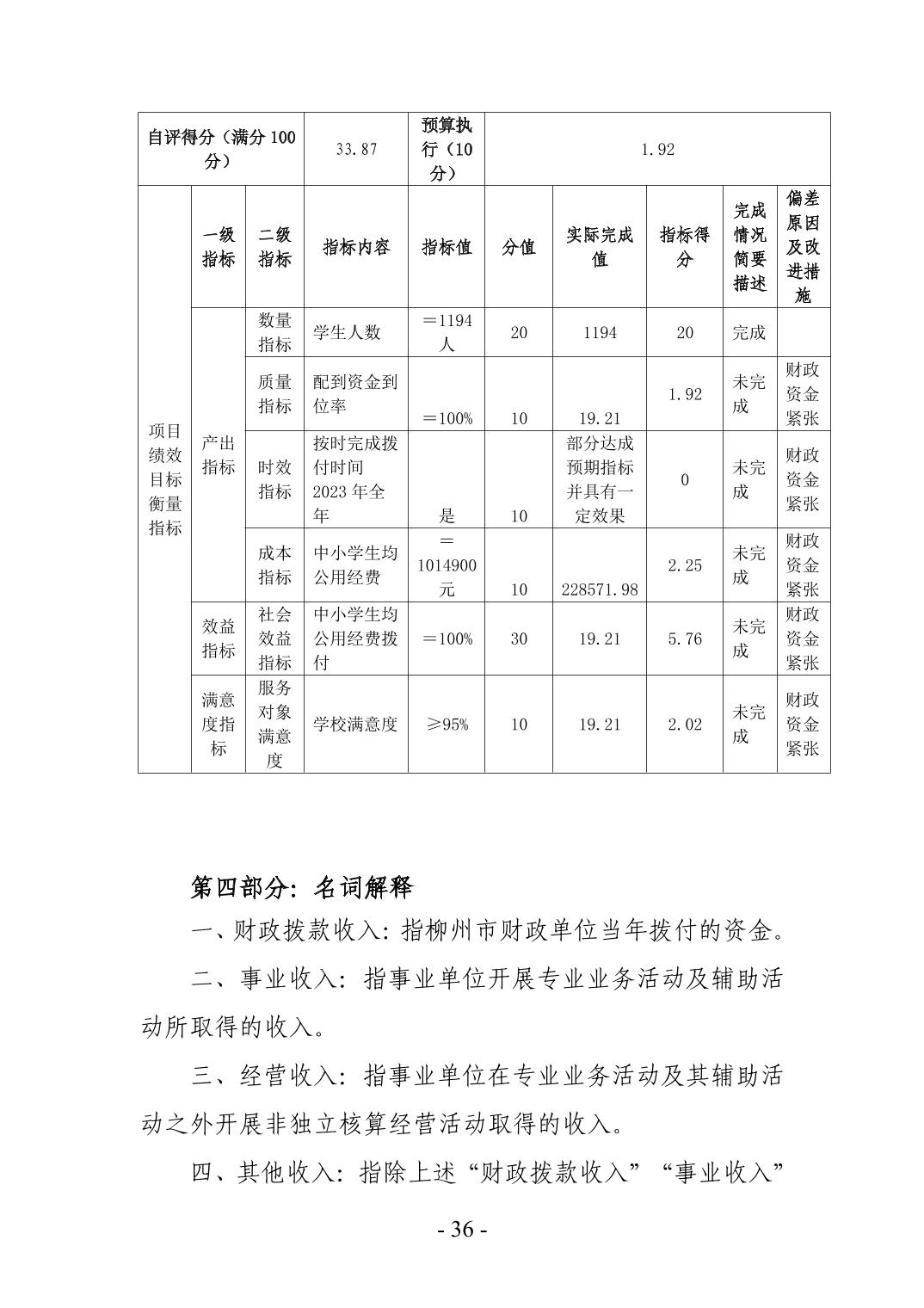 | 自评得分（满分100分） | | | 33.87 | 预算执行（10分） | 1.92 | | | | |
|---|---|---|---|---|---|---|---|---|---|
| 项目绩效目标衡量指标 | 一级指标 | 二级指标 | 指标内容 | 指标值 | 分值 | 实际完成值 | 指标得分 | 完成情况简要描述 | 偏差原因及改进措施 |
| | 产出指标 | 数量指标 | 学生人数 | ＝1194人 | 20 | 1194 | 20 | 完成 | |
| | | 质量指标 | 配到资金到位率 | ＝100% | 10 | 19.21 | 1.92 | 未完成 | 财政资金紧张 |
| | | 时效指标 | 按时完成拨付时间2023年全年 | 是 | 10 | 部分达成预期指标并具有一定效果 | 0 | 未完成 | 财政资金紧张 |
| | | 成本指标 | 中小学生均公用经费 | ＝1014900元 | 10 | 228571.98 | 2.25 | 未完成 | 财政资金紧张 |
| | 效益指标 | 社会效益指标 | 中小学生均公用经费拨付 | ＝100% | 30 | 19.21 | 5.76 | 未完成 | 财政资金紧张 |
| | 满意度指标 | 服务对象满意度 | 学校满意度 | ≥95% | 10 | 19.21 | 2.02 | 未完成 | 财政资金紧张 |

第四部分：名词解释

一、财政拨款收入：指柳州市财政单位当年拨付的资金。

二、事业收入：指事业单位开展专业业务活动及辅助活动所取得的收入。

三、经营收入：指事业单位在专业业务活动及其辅助活动之外开展非独立核算经营活动取得的收入。

四、其他收入：指除上述“财政拨款收入”“事业收入”

- 36 -